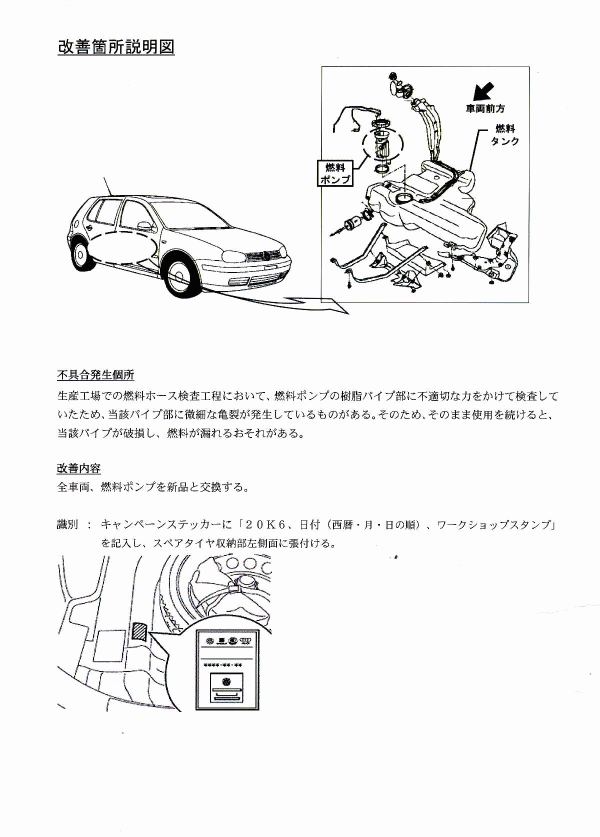 改善箇所説明図

車両前方

燃料タンク

燃料ポンプ

不具合発生個所

生産工場での燃料ホース検査工程において、燃料ポンプの樹脂パイプ部に不適切な力をかけて検査していたため、当該パイプ部に微細な亀裂が発生しているものがある。そのため、そのまま使用を続けると、当該パイプが破損し、燃料が漏れるおそれがある。

改善内容

全車両、燃料ポンプを新品と交換する。

識別 ： キャンペーンステッカーに「２０Ｋ６、日付（西暦・月・日の順）、ワークショップスタンプ」を記入し、スペアタイヤ収納部左側面に張付ける。